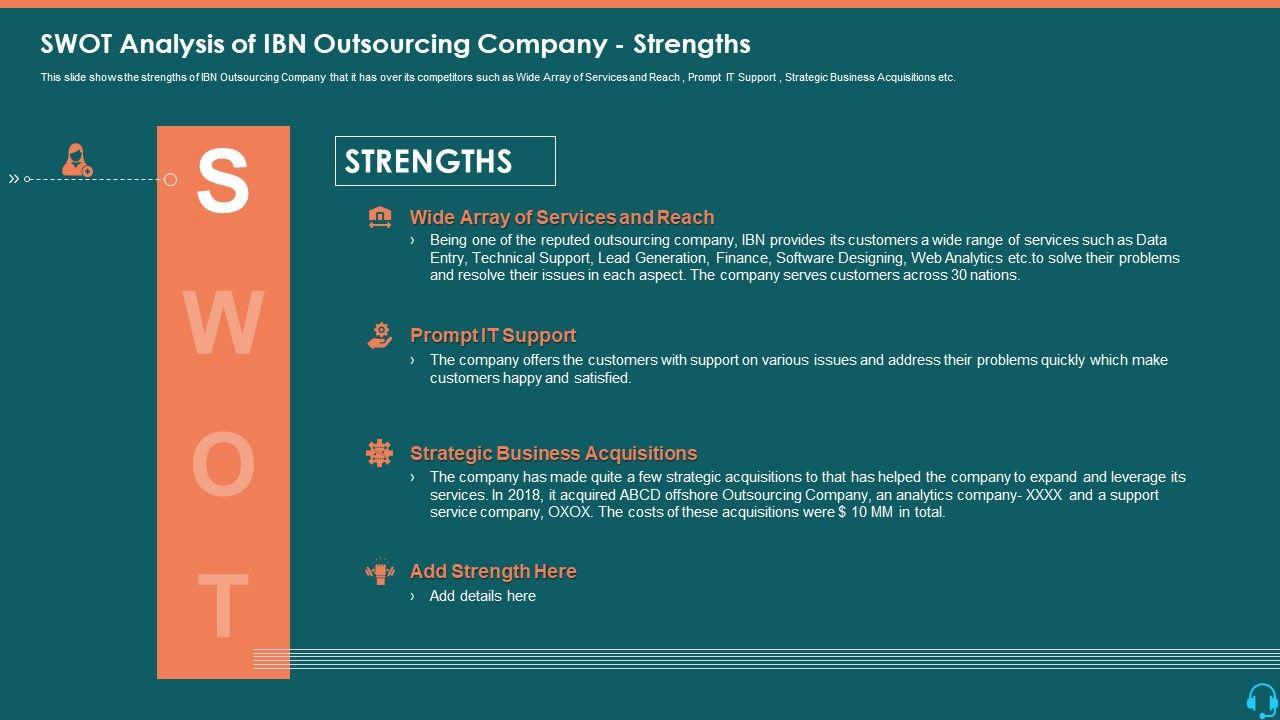 SWOT Analysis of IBN Outsourcing Company - Strengths

This slide shows the strengths of IBN Outsourcing Company that it has over its competitors such as Wide Array of Services and Reach , Prompt IT Support , Strategic Business Acquisitions etc.

S

W

O

T

STRENGTHS

Wide Array of Services and Reach

› Being one of the reputed outsourcing company, IBN provides its customers a wide range of services such as Data Entry, Technical Support, Lead Generation, Finance, Software Designing, Web Analytics etc.to solve their problems and resolve their issues in each aspect. The company serves customers across 30 nations.

Prompt IT Support

› The company offers the customers with support on various issues and address their problems quickly which make customers happy and satisfied.

Strategic Business Acquisitions

› The company has made quite a few strategic acquisitions to that has helped the company to expand and leverage its services. In 2018, it acquired ABCD offshore Outsourcing Company, an analytics company- XXXX and a support service company, OXOX. The costs of these acquisitions were $ 10 MM in total.

Add Strength Here

› Add details here